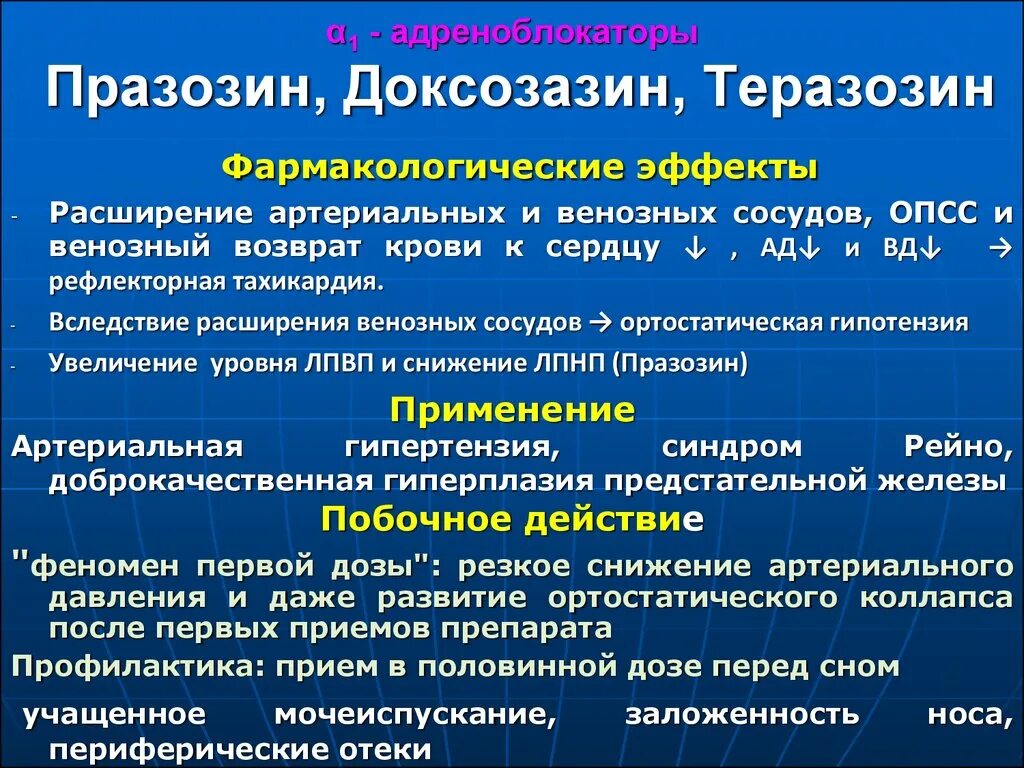 $\alpha_1$ - адреноблокаторы

Празозин, Доксозазин, Теразозин

Фармакологические эффекты

- Расширение артериальных и венозных сосудов, ОПСС и венозный возврат крови к сердцу ↓ , АД↓ и ВД↓ → рефлекторная тахикардия.
- Вследствие расширения венозных сосудов → ортостатическая гипотензия
- Увеличение уровня ЛПВП и снижение ЛПНП (Празозин)

Применение

Артериальная гипертензия, синдром Рейно, доброкачественная гиперплазия предстательной железы

Побочное действие

"феномен первой дозы": резкое снижение артериального давления и даже развитие ортостатического коллапса после первых приемов препарата

Профилактика: прием в половинной дозе перед сном

учащенное мочеиспускание, заложенность носа, периферические отеки